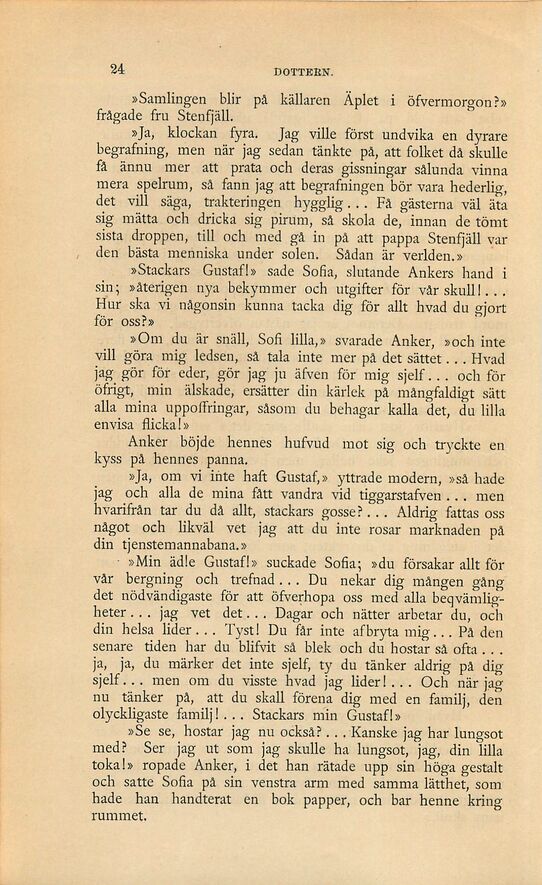 24 DOTTERN.

»Samlingen blir på källaren Äplet i öfvermorgon?» frågade fru Stenfjäll.

»Ja, klockan fyra. Jag ville först undvika en dyrare begrafning, men när jag sedan tänkte på, att folket då skulle få ännu mer att prata och deras gissningar sålunda vinna mera spelrum, så fann jag att begrafningen bör vara hederlig, det vill säga, trakteringen hygglig... Få gästerna väl äta sig mätta och dricka sig pirum, så skola de, innan de tömt sista droppen, till och med gå in på att pappa Stenfjäll var den bästa menniska under solen. Sådan är verlden.»

»Stackars Gustaf!» sade Sofia, slutande Ankers hand i sin; »återigen nya bekymmer och utgifter för vår skull!... Hur ska vi någonsin kunna tacka dig för allt hvad du gjort för oss?»

»Om du är snäll, Sofi lilla,» svarade Anker, »och inte vill göra mig ledsen, så tala inte mer på det sättet... Hvad jag gör för eder, gör jag ju äfven för mig sjelf... och för öfrigt, min älskade, ersätter din kärlek på mångfaldigt sätt alla mina uppoffringar, såsom du behagar kalla det, du lilla envisa flicka!»

Anker böjde hennes hufvud mot sig och tryckte en kyss på hennes panna.

»Ja, om vi inte haft Gustaf,» yttrade modern, »så hade jag och alla de mina fått vandra vid tiggarstafven... men hvarifrån tar du då allt, stackars gosse?... Aldrig fattas oss något och likväl vet jag att du inte rosar marknaden på din tjenstemannabana.»

»Min ädle Gustaf!» suckade Sofia; »du försakar allt för vår bergning och trefnad... Du nekar dig mången gång det nödvändigaste för att öfverhopa oss med alla beqvämligheter... jag vet det... Dagar och nätter arbetar du, och din helsa lider... Tyst! Du får inte afbryta mig... På den senare tiden har du blifvit så blek och du hostar så ofta... ja, ja, du märker det inte sjelf, ty du tänker aldrig på dig sjelf... men om du visste hvad jag lider!... Och när jag nu tänker på, att du skall förena dig med en familj, den olyckligaste familj!... Stackars min Gustaf!»

»Se se, hostar jag nu också?... Kanske jag har lungsot med? Ser jag ut som jag skulle ha lungsot, jag, din lilla toka!» ropade Anker, i det han rätade upp sin höga gestalt och satte Sofia på sin venstra arm med samma lätthet, som hade han handterat en bok papper, och bar henne kring rummet.